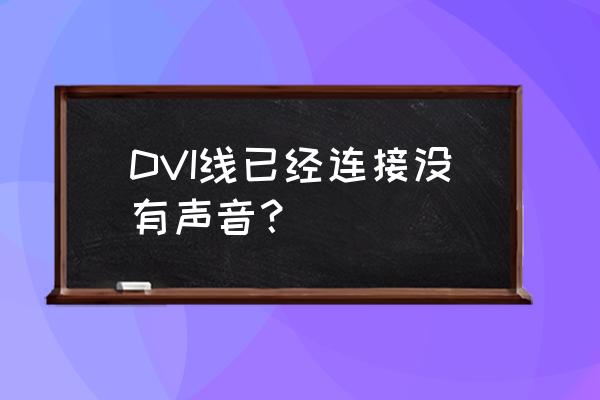 DVI线已经连接没有声音？